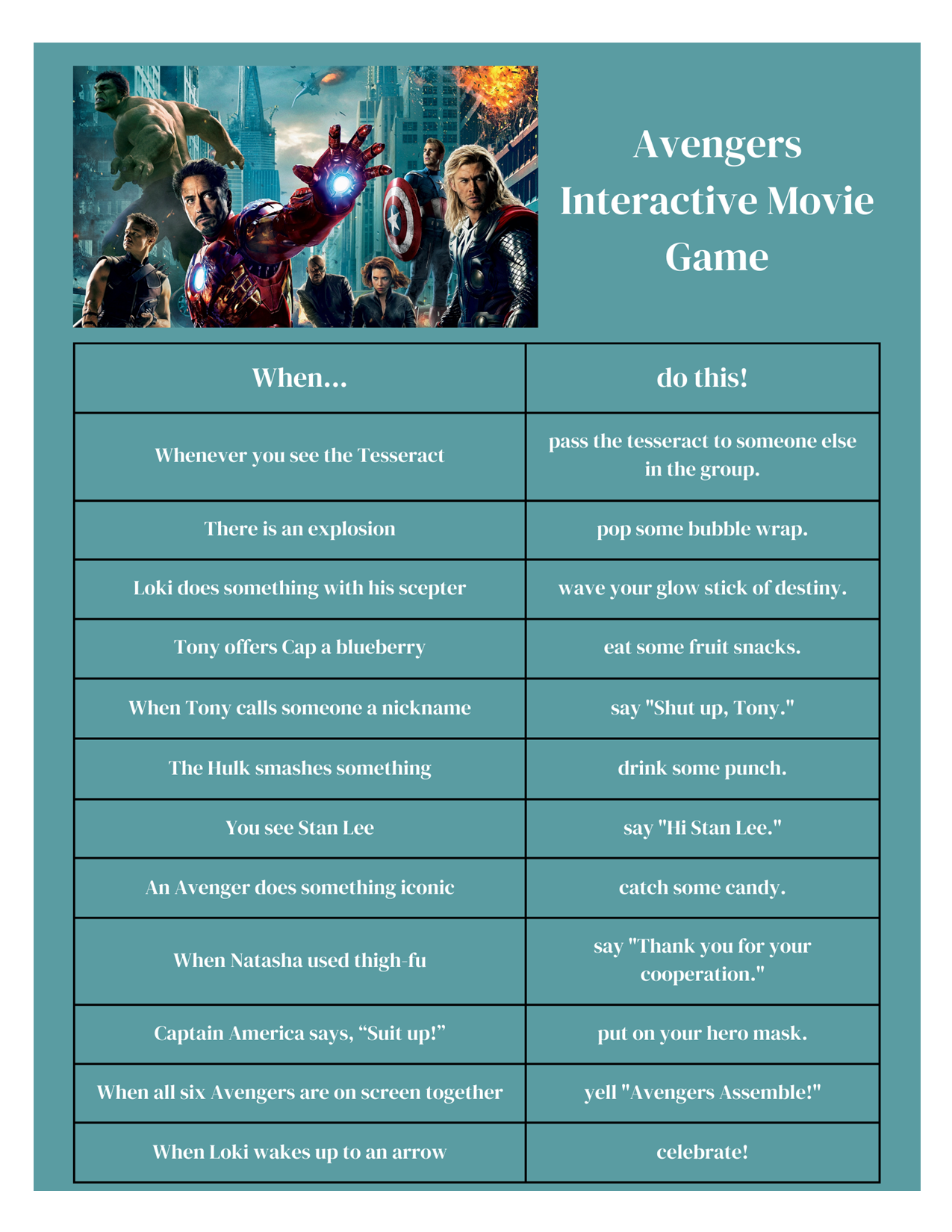 Avengers Interactive Movie Game

| When... | do this! |
|---|---|
| Whenever you see the Tesseract | pass the tesseract to someone else in the group. |
| There is an explosion | pop some bubble wrap. |
| Loki does something with his scepter | wave your glow stick of destiny. |
| Tony offers Cap a blueberry | eat some fruit snacks. |
| When Tony calls someone a nickname | say "Shut up, Tony." |
| The Hulk smashes something | drink some punch. |
| You see Stan Lee | say "Hi Stan Lee." |
| An Avenger does something iconic | catch some candy. |
| When Natasha used thigh-fu | say "Thank you for your cooperation." |
| Captain America says, “Suit up!” | put on your hero mask. |
| When all six Avengers are on screen together | yell "Avengers Assemble!" |
| When Loki wakes up to an arrow | celebrate! |